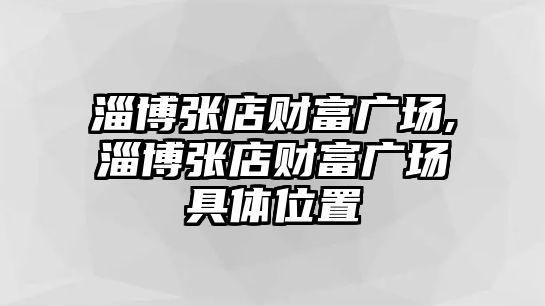 淄博张店财富广场,淄博张店财富广场具体位置